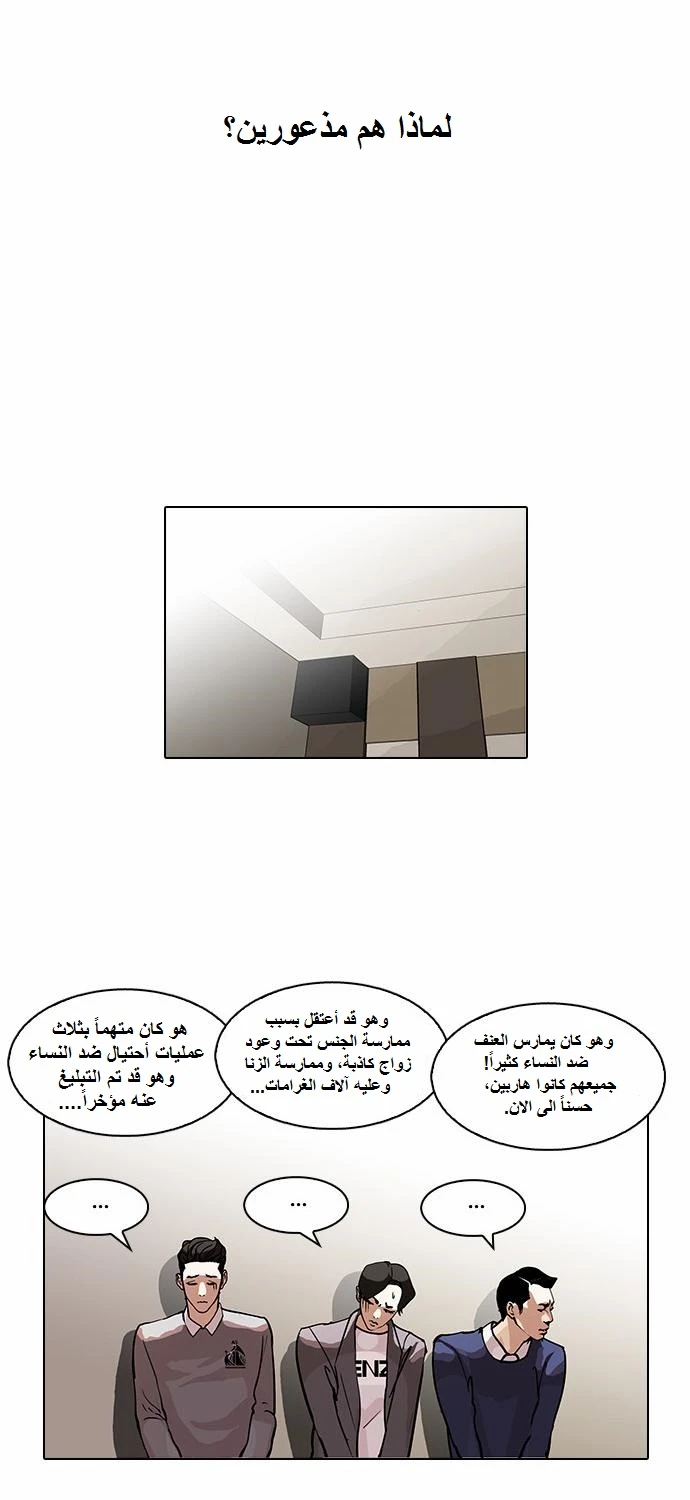 لماذا هم مذعورين؟

وهو كان يمارس العنف ضد النساء كثيراً! جميعهم كانوا هاربين، حسناً الى الان.

وهو قد أعتقل بسبب ممارسة الجنس تحت وعود زواج كاذبة، وممارسة الزنا وعليه آلاف الغرامات...

هو كان متهماً بثلاث عمليات أحتيال ضد النساء وهو قد تم التبليغ عنه مؤخراً....

...

...

...

ENZ